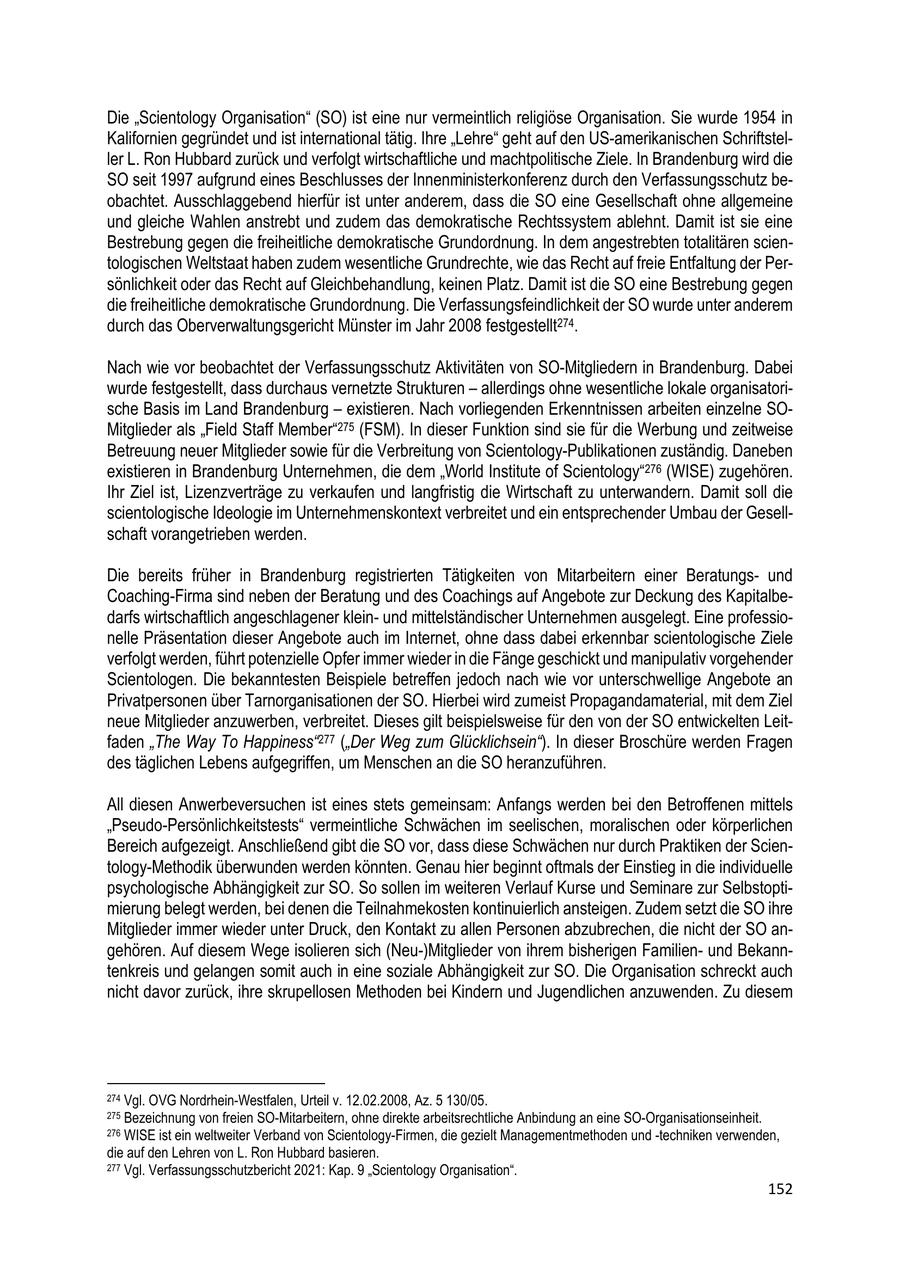 Die „Scientology Organisation“ (SO) ist eine nur vermeintlich religiöse Organisation. Sie wurde 1954 in Kalifornien gegründet und ist international tätig. Ihre „Lehre“ geht auf den US-amerikanischen Schriftsteller L. Ron Hubbard zurück und verfolgt wirtschaftliche und machtpolitische Ziele. In Brandenburg wird die SO seit 1997 aufgrund eines Beschlusses der Innenministerkonferenz durch den Verfassungsschutz beobachtet. Ausschlaggebend hierfür ist unter anderem, dass die SO eine Gesellschaft ohne allgemeine und gleiche Wahlen anstrebt und zudem das demokratische Rechtssystem ablehnt. Damit ist sie eine Bestrebung gegen die freiheitliche demokratische Grundordnung. In dem angestrebten totalitären scientologischen Weltstaat haben zudem wesentliche Grundrechte, wie das Recht auf freie Entfaltung der Persönlichkeit oder das Recht auf Gleichbehandlung, keinen Platz. Damit ist die SO eine Bestrebung gegen die freiheitliche demokratische Grundordnung. Die Verfassungsfeindlichkeit der SO wurde unter anderem durch das Oberverwaltungsgericht Münster im Jahr 2008 festgestellt$^{274}$.

Nach wie vor beobachtet der Verfassungsschutz Aktivitäten von SO-Mitgliedern in Brandenburg. Dabei wurde festgestellt, dass durchaus vernetzte Strukturen – allerdings ohne wesentliche lokale organisatorische Basis im Land Brandenburg – existieren. Nach vorliegenden Erkenntnissen arbeiten einzelne SO-Mitglieder als „Field Staff Member“$^{275}$ (FSM). In dieser Funktion sind sie für die Werbung und zeitweise Betreuung neuer Mitglieder sowie für die Verbreitung von Scientology-Publikationen zuständig. Daneben existieren in Brandenburg Unternehmen, die dem „World Institute of Scientology“$^{276}$ (WISE) zugehören. Ihr Ziel ist, Lizenzverträge zu verkaufen und langfristig die Wirtschaft zu unterwandern. Damit soll die scientologische Ideologie im Unternehmenskontext verbreitet und ein entsprechender Umbau der Gesellschaft vorangetrieben werden.

Die bereits früher in Brandenburg registrierten Tätigkeiten von Mitarbeitern einer Beratungs- und Coaching-Firma sind neben der Beratung und des Coachings auf Angebote zur Deckung des Kapitalbedarfs wirtschaftlich angeschlagener klein- und mittelständischer Unternehmen ausgelegt. Eine professionelle Präsentation dieser Angebote auch im Internet, ohne dass dabei erkennbar scientologische Ziele verfolgt werden, führt potenzielle Opfer immer wieder in die Fänge geschickt und manipulativ vorgehender Scientologen. Die bekanntesten Beispiele betreffen jedoch nach wie vor unterschwellige Angebote an Privatpersonen über Tarnorganisationen der SO. Hierbei wird zumeist Propagandamaterial, mit dem Ziel neue Mitglieder anzuwerben, verbreitet. Dieses gilt beispielsweise für den von der SO entwickelten Leitfaden „The Way To Happiness“$^{277}$ („Der Weg zum Glücklichsein“). In dieser Broschüre werden Fragen des täglichen Lebens aufgegriffen, um Menschen an die SO heranzuführen.

All diesen Anwerbeversuchen ist eines stets gemeinsam: Anfangs werden bei den Betroffenen mittels „Pseudo-Persönlichkeitstests“ vermeintliche Schwächen im seelischen, moralischen oder körperlichen Bereich aufgezeigt. Anschließend gibt die SO vor, dass diese Schwächen nur durch Praktiken der Scientology-Methodik überwunden werden könnten. Genau hier beginnt oftmals der Einstieg in die individuelle psychologische Abhängigkeit zur SO. So sollen im weiteren Verlauf Kurse und Seminare zur Selbstoptimierung belegt werden, bei denen die Teilnahmekosten kontinuierlich ansteigen. Zudem setzt die SO ihre Mitglieder immer wieder unter Druck, den Kontakt zu allen Personen abzubrechen, die nicht der SO angehören. Auf diesem Wege isolieren sich (Neu-)Mitglieder von ihrem bisherigen Familien- und Bekanntenkreis und gelangen somit auch in eine soziale Abhängigkeit zur SO. Die Organisation schreckt auch nicht davor zurück, ihre skrupellosen Methoden bei Kindern und Jugendlichen anzuwenden. Zu diesem

$^{274}$ Vgl. OVG Nordrhein-Westfalen, Urteil v. 12.02.2008, Az. 5 130/05.
$^{275}$ Bezeichnung von freien SO-Mitarbeitern, ohne direkte arbeitsrechtliche Anbindung an eine SO-Organisationseinheit.
$^{276}$ WISE ist ein weltweiter Verband von Scientology-Firmen, die gezielt Managementmethoden und -techniken verwenden, die auf den Lehren von L. Ron Hubbard basieren.
$^{277}$ Vgl. Verfassungsschutzbericht 2021: Kap. 9 „Scientology Organisation“.

152